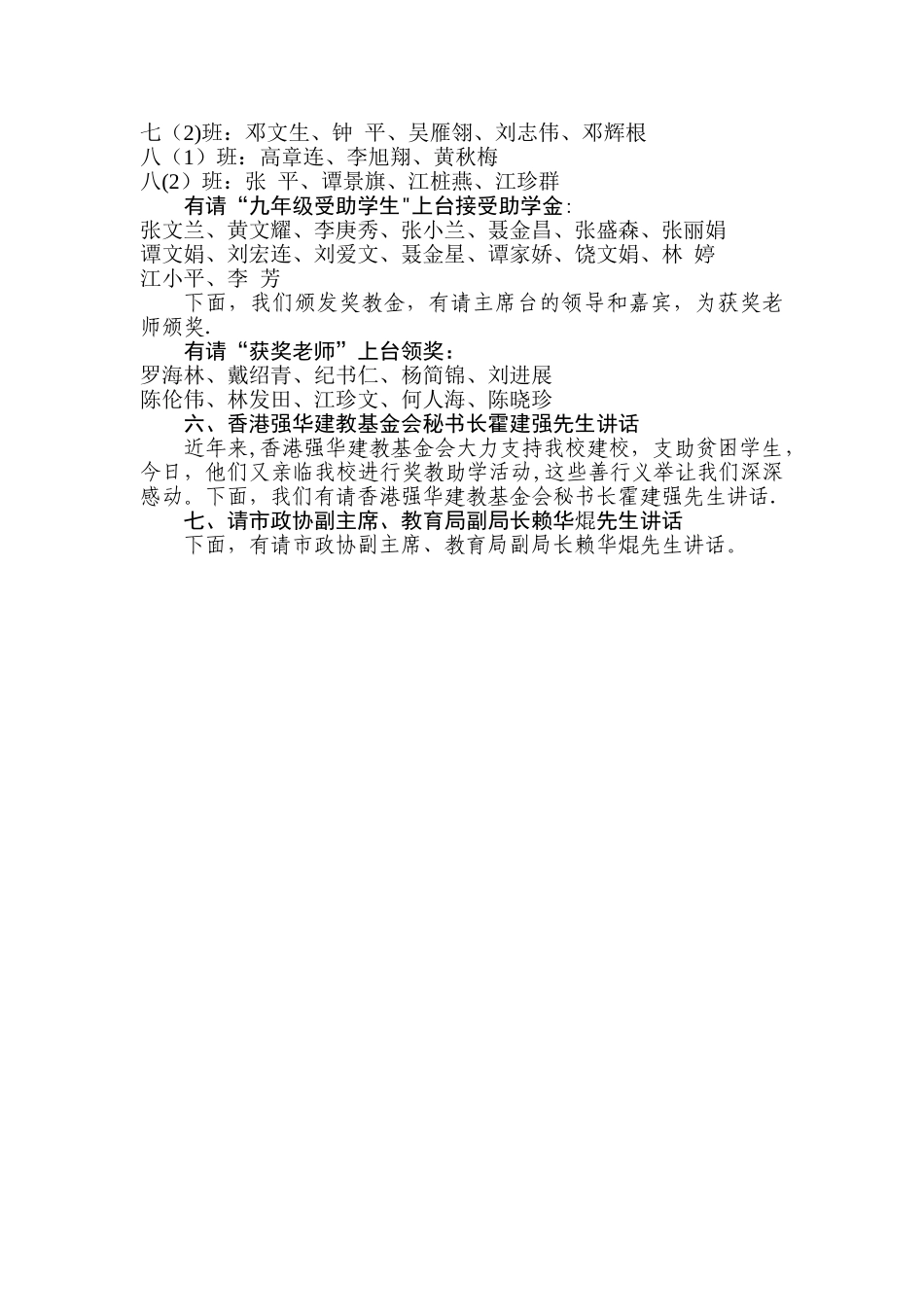 七（2)班：邓文生、钟 平、吴雁翎、刘志伟、邓辉根
八（1）班：高章连、李旭翔、黄秋梅
八(2）班：张 平、谭景旗、江桩燕、江珍群

有请“九年级受助学生"上台接受助学金：
张文兰、黄文耀、李庚秀、张小兰、聂金昌、张盛森、张丽娟
谭文娟、刘宏连、刘爱文、聂金星、谭家娇、饶文娟、林 婷
江小平、李 芳

下面，我们颁发奖教金，有请主席台的领导和嘉宾，为获奖老师颁奖.

有请“获奖老师”上台领奖：
罗海林、戴绍青、纪书仁、杨简锦、刘进展
陈伦伟、林发田、江珍文、何人海、陈晓珍

六、香港强华建教基金会秘书长霍建强先生讲话

近年来,香港强华建教基金会大力支持我校建校，支助贫困学生，今日，他们又亲临我校进行奖教助学活动,这些善行义举让我们深深感动。下面，我们有请香港强华建教基金会秘书长霍建强先生讲话.

七、请市政协副主席、教育局副局长赖华焜先生讲话

下面，有请市政协副主席、教育局副局长赖华焜先生讲话。